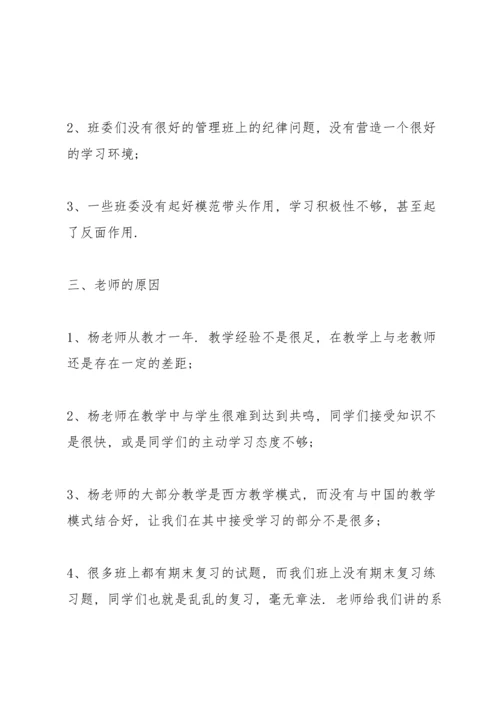 2、班委们没有很好的管理班上的纪律问题，没有营造一个很好的学习环境；

3、一些班委没有起好模范带头作用，学习积极性不够，甚至起了反面作用.

三、老师的原因

1、杨老师从教才一年. 教学经验不是很足，在教学上与老教师还是存在一定的差距；

2、杨老师在教学中与学生很难到达到共鸣，同学们接受知识不是很快，或是同学们的主动学习态度不够；

3、杨老师的大部分教学是西方教学模式，而没有与中国的教学模式结合好，让我们在其中接受学习的部分不是很多；

4、很多班上都有期末复习的试题，而我们班上没有期末复习练习题，同学们也就是乱乱的复习，毫无章法. 老师给我们讲的系